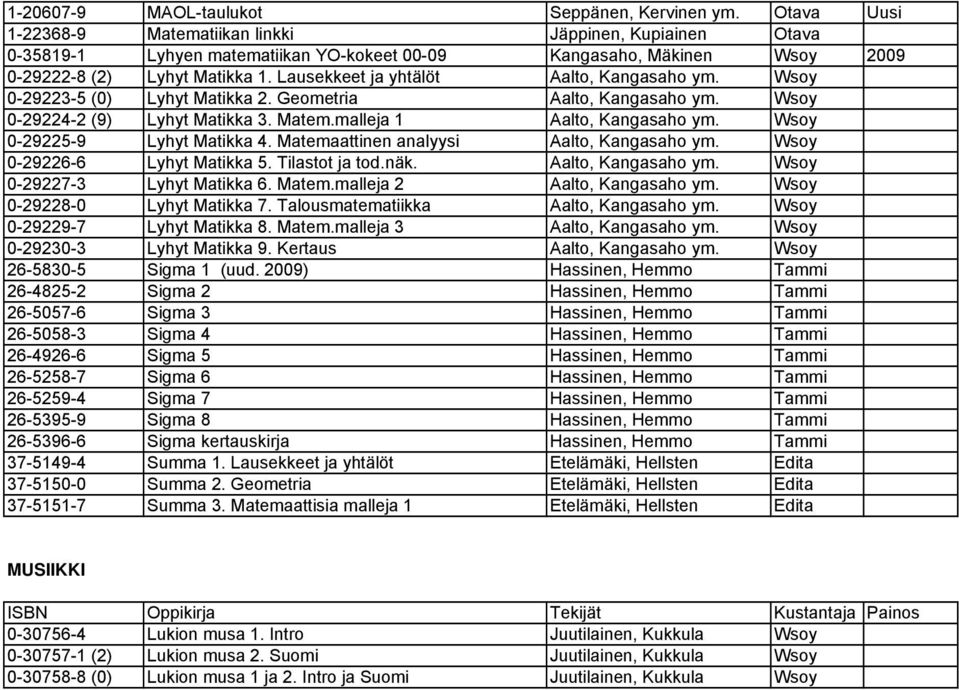 | | | | | |
|---|---|---|---|---|
| 1-20607-9 | MAOL-taulukot | Seppänen, Kervinen ym. | Otava | Uusi |
| 1-22368-9 | Matematiikan linkki | Jäppinen, Kupiainen | Otava | |
| 0-35819-1 | Lyhyen matematiikan YO-kokeet 00-09 | Kangasaho, Mäkinen | Wsoy | 2009 |
| 0-29222-8 (2) | Lyhyt Matikka 1. Lausekkeet ja yhtälöt | Aalto, Kangasaho ym. | Wsoy | |
| 0-29223-5 (0) | Lyhyt Matikka 2. Geometria | Aalto, Kangasaho ym. | Wsoy | |
| 0-29224-2 (9) | Lyhyt Matikka 3. Matem.malleja 1 | Aalto, Kangasaho ym. | Wsoy | |
| 0-29225-9 | Lyhyt Matikka 4. Matemaattinen analyysi | Aalto, Kangasaho ym. | Wsoy | |
| 0-29226-6 | Lyhyt Matikka 5. Tilastot ja tod.näk. | Aalto, Kangasaho ym. | Wsoy | |
| 0-29227-3 | Lyhyt Matikka 6. Matem.malleja 2 | Aalto, Kangasaho ym. | Wsoy | |
| 0-29228-0 | Lyhyt Matikka 7. Talousmatematiikka | Aalto, Kangasaho ym. | Wsoy | |
| 0-29229-7 | Lyhyt Matikka 8. Matem.malleja 3 | Aalto, Kangasaho ym. | Wsoy | |
| 0-29230-3 | Lyhyt Matikka 9. Kertaus | Aalto, Kangasaho ym. | Wsoy | |
| 26-5830-5 | Sigma 1 (uud. 2009) | Hassinen, Hemmo | Tammi | |
| 26-4825-2 | Sigma 2 | Hassinen, Hemmo | Tammi | |
| 26-5057-6 | Sigma 3 | Hassinen, Hemmo | Tammi | |
| 26-5058-3 | Sigma 4 | Hassinen, Hemmo | Tammi | |
| 26-4926-6 | Sigma 5 | Hassinen, Hemmo | Tammi | |
| 26-5258-7 | Sigma 6 | Hassinen, Hemmo | Tammi | |
| 26-5259-4 | Sigma 7 | Hassinen, Hemmo | Tammi | |
| 26-5395-9 | Sigma 8 | Hassinen, Hemmo | Tammi | |
| 26-5396-6 | Sigma kertauskirja | Hassinen, Hemmo | Tammi | |
| 37-5149-4 | Summa 1. Lausekkeet ja yhtälöt | Etelämäki, Hellsten | Edita | |
| 37-5150-0 | Summa 2. Geometria | Etelämäki, Hellsten | Edita | |
| 37-5151-7 | Summa 3. Matemaattisia malleja 1 | Etelämäki, Hellsten | Edita | |

MUSIIKKI

| ISBN | Oppikirja | Tekijät | Kustantaja | Painos |
|---|---|---|---|---|
| 0-30756-4 | Lukion musa 1. Intro | Juutilainen, Kukkula | Wsoy | |
| 0-30757-1 (2) | Lukion musa 2. Suomi | Juutilainen, Kukkula | Wsoy | |
| 0-30758-8 (0) | Lukion musa 1 ja 2. Intro ja Suomi | Juutilainen, Kukkula | Wsoy | |